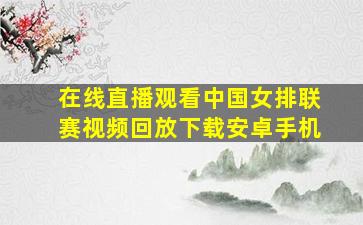 在线直播观看中国女排联赛视频回放下载安卓手机